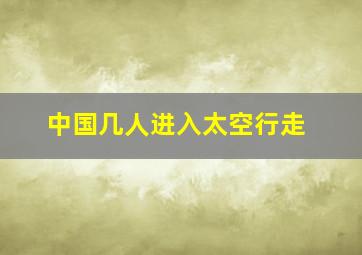 中国几人进入太空行走